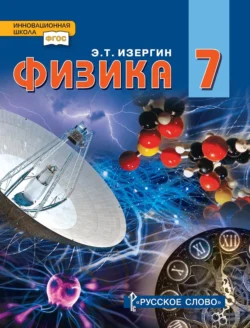 ИННОВАЦИОННАЯ ШКОЛА

ФГОС

Э.Т. ИЗЕРГИН

ФИЗИКА

7

XI

XII

X

«РУССКОЕ СЛОВО»